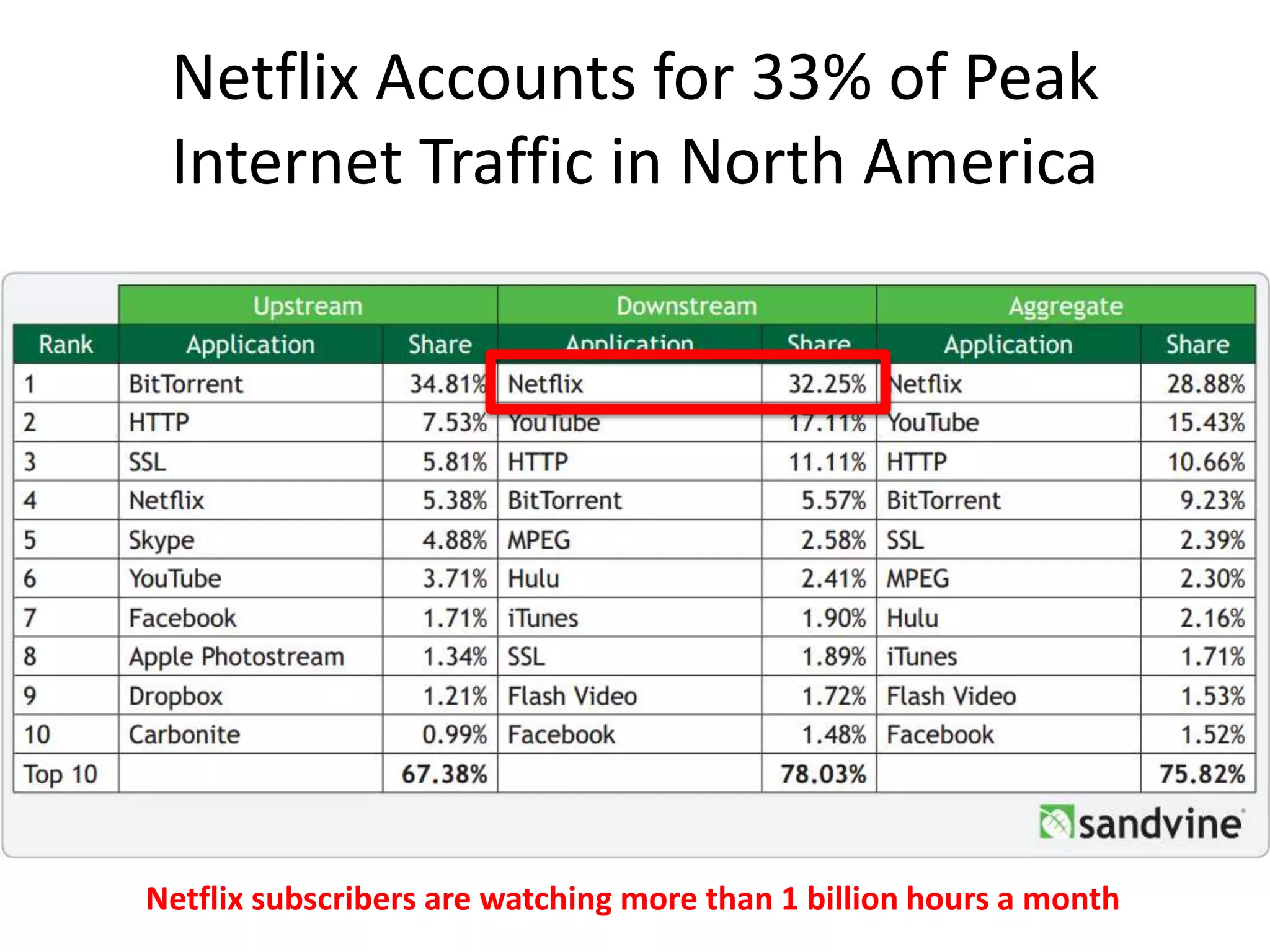 Netflix Accounts for 33% of Peak Internet Traffic in North America

| | Upstream | | Downstream | | Aggregate | |
|---|---|---|---|---|---|---|
| Rank | Application | Share | Application | Share | Application | Share |
| 1 | BitTorrent | 34.81% | Netflix | 32.25% | Netflix | 28.88% |
| 2 | HTTP | 7.53% | YouTube | 17.11% | YouTube | 15.43% |
| 3 | SSL | 5.81% | HTTP | 11.11% | HTTP | 10.66% |
| 4 | Netflix | 5.38% | BitTorrent | 5.57% | BitTorrent | 9.23% |
| 5 | Skype | 4.88% | MPEG | 2.58% | SSL | 2.39% |
| 6 | YouTube | 3.71% | Hulu | 2.41% | MPEG | 2.30% |
| 7 | Facebook | 1.71% | iTunes | 1.90% | Hulu | 2.16% |
| 8 | Apple Photostream | 1.34% | SSL | 1.89% | iTunes | 1.71% |
| 9 | Dropbox | 1.21% | Flash Video | 1.72% | Flash Video | 1.53% |
| 10 | Carbonite | 0.99% | Facebook | 1.48% | Facebook | 1.52% |
| Top 10 | | 67.38% | | 78.03% | | 75.82% |

sandvine

Netflix subscribers are watching more than 1 billion hours a month